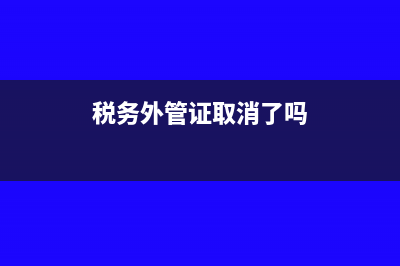 税务外管证取消了吗